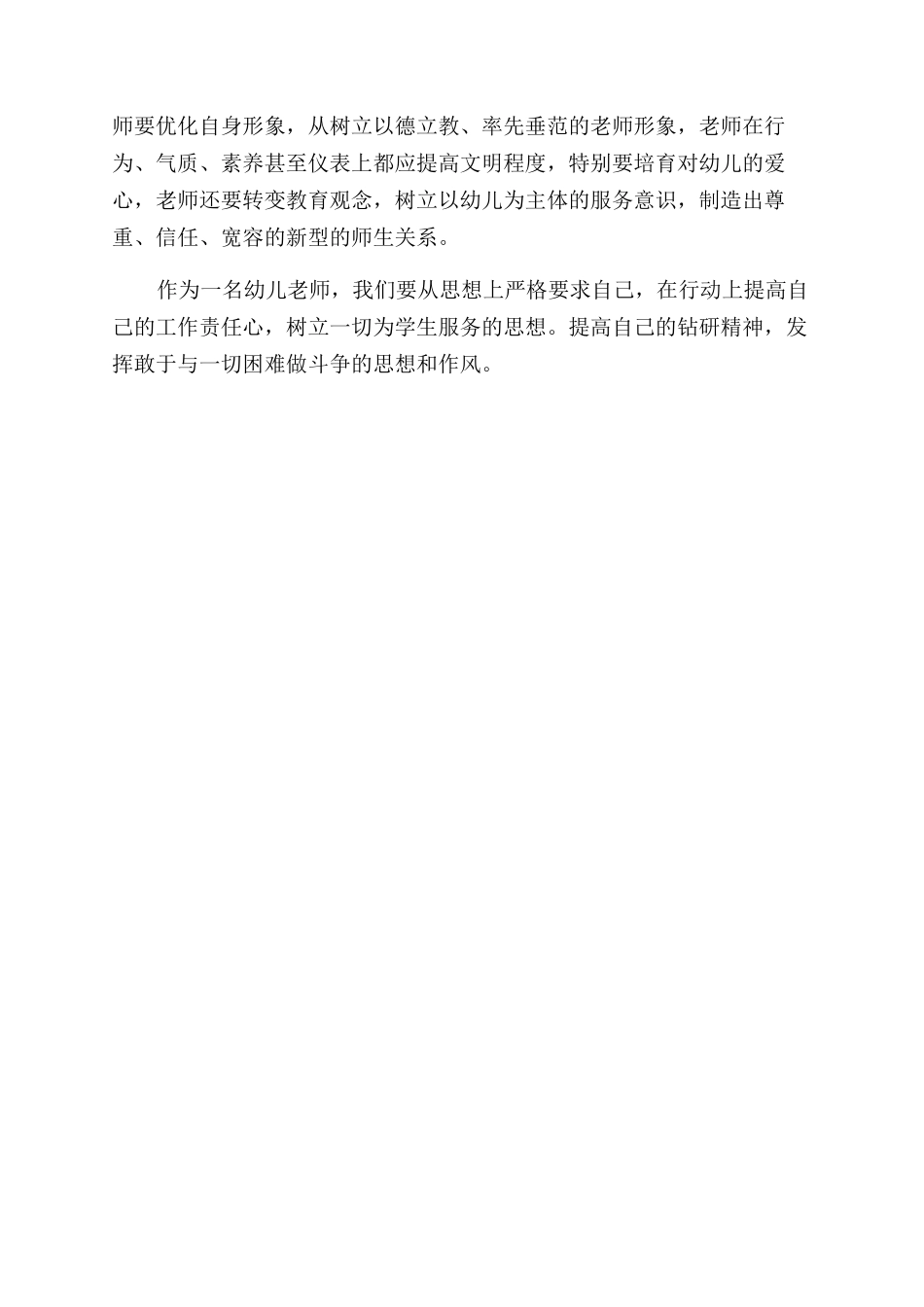 师要优化自身形象，从树立以德立教、率先垂范的老师形象，老师在行为、气质、素养甚至仪表上都应提高文明程度，特别要培育对幼儿的爱心，老师还要转变教育观念，树立以幼儿为主体的服务意识，制造出尊重、信任、宽容的新型的师生关系。

作为一名幼儿老师，我们要从思想上严格要求自己，在行动上提高自己的工作责任心，树立一切为学生服务的思想。提高自己的钻研精神，发挥敢于与一切困难做斗争的思想和作风。